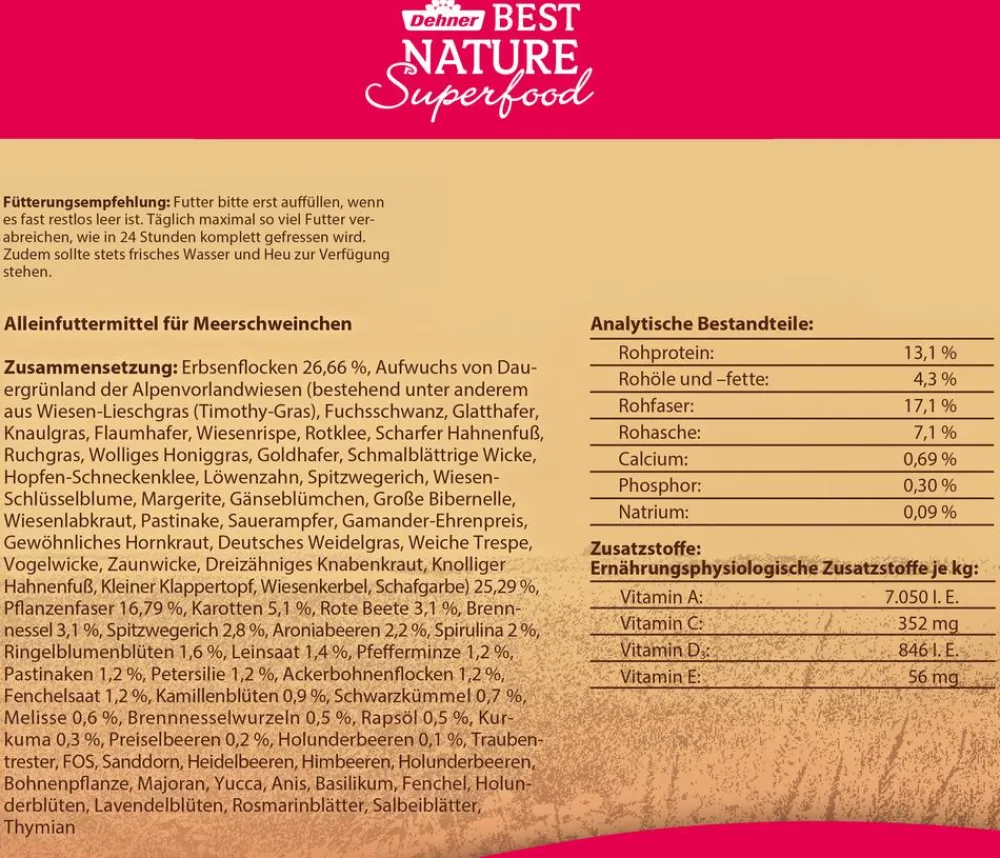 Dehner BEST NATURE Superfood

Fütterungsempfehlung: Futter bitte erst auffüllen, wenn es fast restlos leer ist. Täglich maximal so viel Futter verabreichen, wie in 24 Stunden komplett gefressen wird. Zudem sollte stets frisches Wasser und Heu zur Verfügung stehen.

Alleinfuttermittel für Meerschweinchen

Zusammensetzung: Erbsenflocken 26,66 %, Aufwuchs von Dauergrünland der Alpenvorlandwiesen (bestehend unter anderem aus Wiesen-Lieschgras (Timothy-Gras), Fuchsschwanz, Glatthafer, Knaulgras, Flaumhafer, Wiesenrispe, Rotklee, Scharfer Hahnenfuß, Ruchgras, Wolliges Honiggras, Goldhafer, Schmalblättrige Wicke, Hopfen-Schneckenklee, Löwenzahn, Spitzwegerich, Wiesen-Schlüsselblume, Margerite, Gänseblümchen, Große Bibernelle, Wiesenlabkraut, Pastinake, Sauerampfer, Gamander-Ehrenpreis, Gewöhnliches Hornkraut, Deutsches Weidelgras, Weiche Trespe, Vogelwicke, Zaunwicke, Dreizähniges Knabenkraut, Knolliger Hahnenfuß, Kleiner Klappertopf, Wiesenkerbel, Schafgarbe) 25,29 %, Pflanzenfaser 16,79 %, Karotten 5,1 %, Rote Beete 3,1 %, Brennnessel 3,1 %, Spitzwegerich 2,8 %, Aroniabeeren 2,2 %, Spirulina 2 %, Ringelblumenblüten 1,6 %, Leinsaat 1,4 %, Pfefferminze 1,2 %, Pastinaken 1,2 %, Petersilie 1,2 %, Ackerbohnenflocken 1,2 %, Fenchelsaat 1,2 %, Kamillenblüten 0,9 %, Schwarzkümmel 0,7 %, Melisse 0,6 %, Brennnesselwurzeln 0,5 %, Rapsöl 0,5 %, Kurkuma 0,3 %, Preiselbeeren 0,2 %, Holunderbeeren 0,1 %, Traubentrester, FOS, Sanddorn, Heidelbeeren, Himbeeren, Holunderbeeren, Bohnenpflanze, Majoran, Yucca, Anis, Basilikum, Fenchel, Holunderblüten, Lavendelblüten, Rosmarinblätter, Salbeiblätter, Thymian

Analytische Bestandteile:
Rohprotein: 13,1 %
Rohöle und –fette: 4,3 %
Rohfaser: 17,1 %
Rohasche: 7,1 %
Calcium: 0,69 %
Phosphor: 0,30 %
Natrium: 0,09 %

Zusatzstoffe:
Ernährungsphysiologische Zusatzstoffe je kg:
Vitamin A: 7.050 I. E.
Vitamin C: 352 mg
Vitamin $D_3$: 846 I. E.
Vitamin E: 56 mg